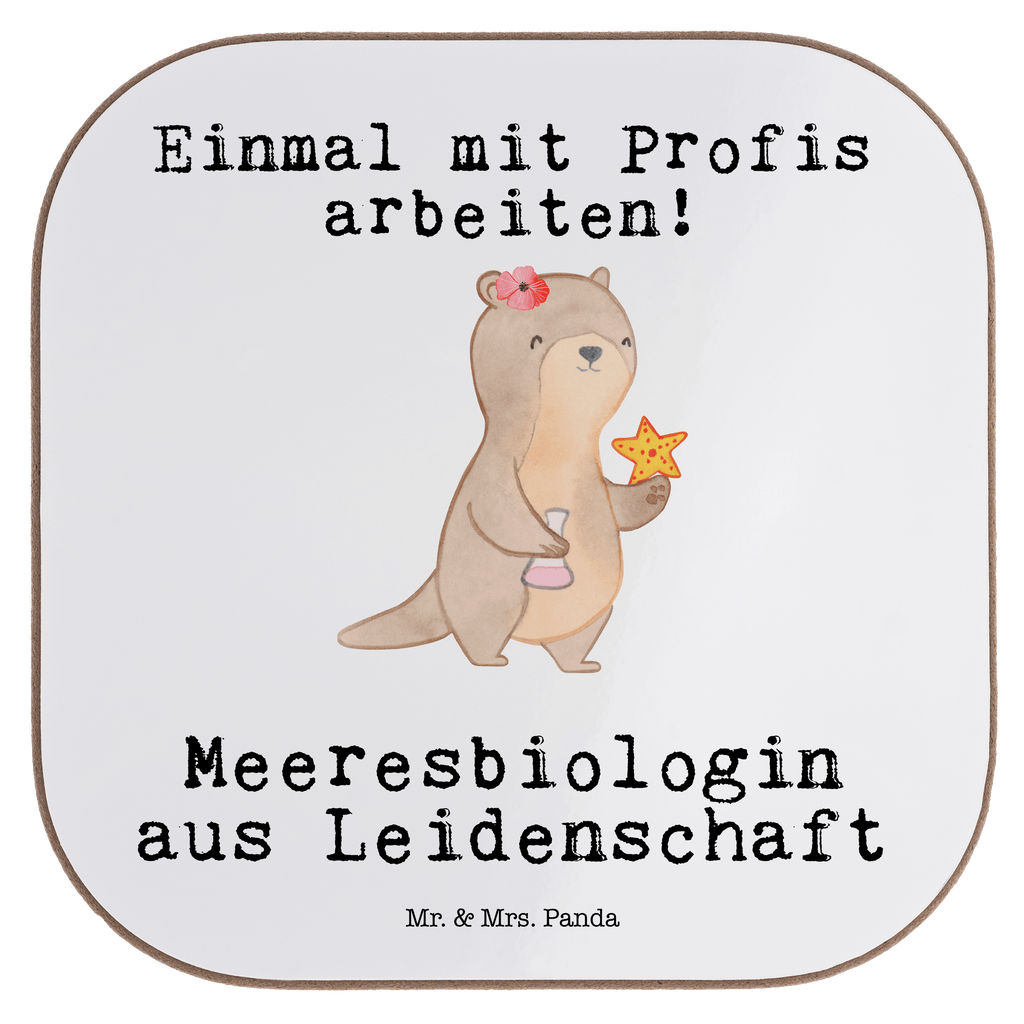 Einmal mit Profis arbeiten!

Meeresbiologin aus Leidenschaft

Mr. & Mrs. Panda